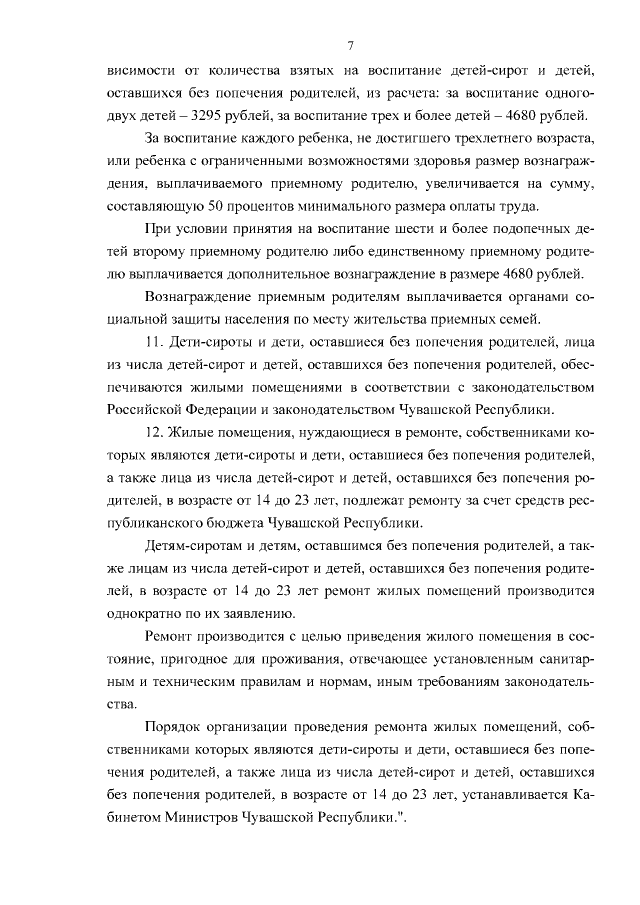 7

висимости от количества взятых на воспитание детей-сирот и детей, оставшихся без попечения родителей, из расчета: за воспитание одного-двух детей – 3295 рублей, за воспитание трех и более детей – 4680 рублей.

За воспитание каждого ребенка, не достигшего трехлетнего возраста, или ребенка с ограниченными возможностями здоровья размер вознаграждения, выплачиваемого приемному родителю, увеличивается на сумму, составляющую 50 процентов минимального размера оплаты труда.

При условии принятия на воспитание шести и более подопечных детей второму приемному родителю либо единственному приемному родителю выплачивается дополнительное вознаграждение в размере 4680 рублей.

Вознаграждение приемным родителям выплачивается органами социальной защиты населения по месту жительства приемных семей.

11. Дети-сироты и дети, оставшиеся без попечения родителей, лица из числа детей-сирот и детей, оставшихся без попечения родителей, обеспечиваются жилыми помещениями в соответствии с законодательством Российской Федерации и законодательством Чувашской Республики.

12. Жилые помещения, нуждающиеся в ремонте, собственниками которых являются дети-сироты и дети, оставшиеся без попечения родителей, а также лица из числа детей-сирот и детей, оставшихся без попечения родителей, в возрасте от 14 до 23 лет, подлежат ремонту за счет средств республиканского бюджета Чувашской Республики.

Детям-сиротам и детям, оставшимся без попечения родителей, а также лицам из числа детей-сирот и детей, оставшихся без попечения родителей, в возрасте от 14 до 23 лет ремонт жилых помещений производится однократно по их заявлению.

Ремонт производится с целью приведения жилого помещения в состояние, пригодное для проживания, отвечающее установленным санитарным и техническим правилам и нормам, иным требованиям законодательства.

Порядок организации проведения ремонта жилых помещений, собственниками которых являются дети-сироты и дети, оставшиеся без попечения родителей, а также лица из числа детей-сирот и детей, оставшихся без попечения родителей, в возрасте от 14 до 23 лет, устанавливается Кабинетом Министров Чувашской Республики.".